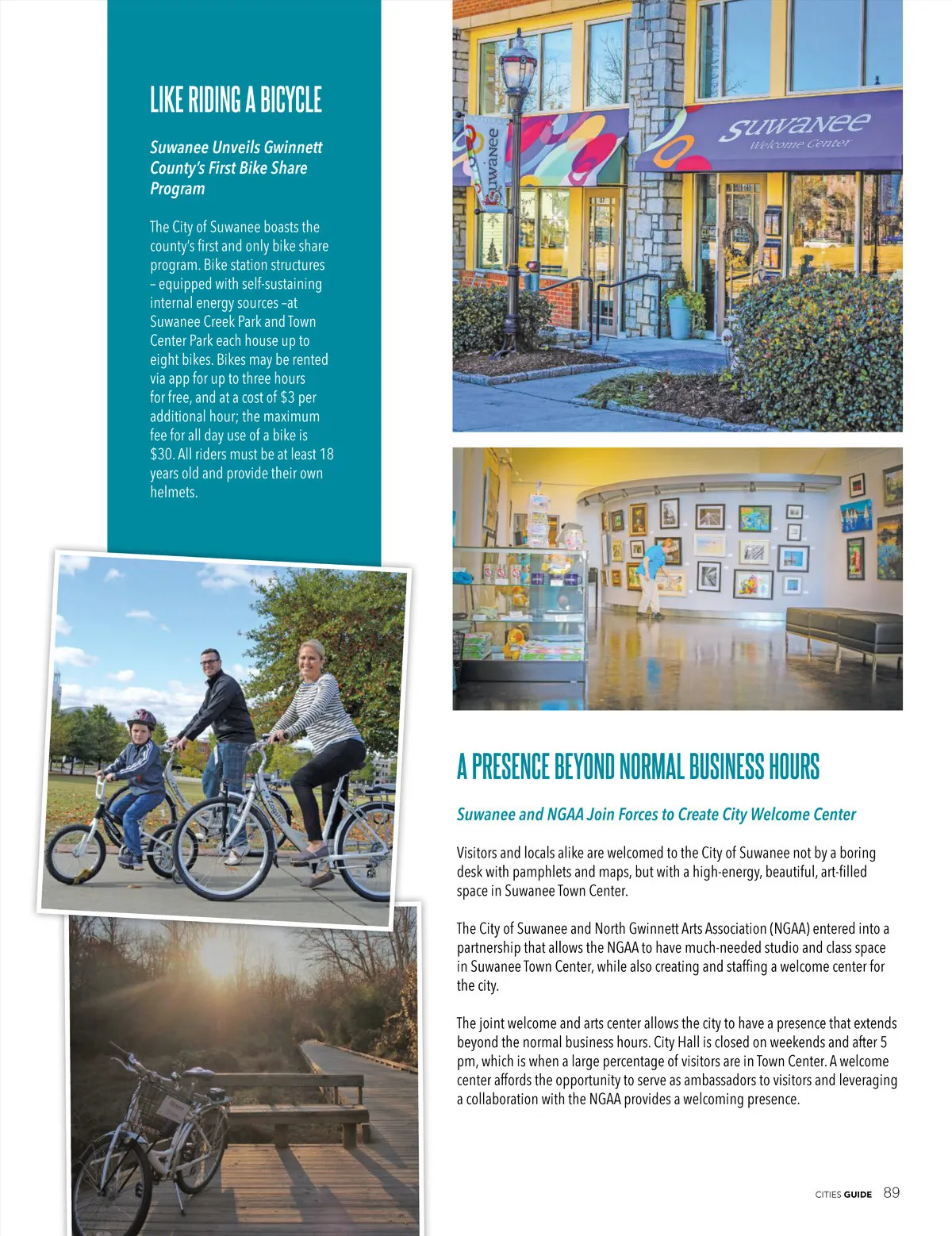 LIKE RIDING A BICYCLE

Suwanee Unveils Gwinnett County's First Bike Share Program

The City of Suwanee boasts the county's first and only bike share program. Bike station structures – equipped with self-sustaining internal energy sources –at Suwanee Creek Park and Town Center Park each house up to eight bikes. Bikes may be rented via app for up to three hours for free, and at a cost of $3 per additional hour; the maximum fee for all day use of a bike is $30. All riders must be at least 18 years old and provide their own helmets.

Suwanee

Suwanee
Welcome Center

A PRESENCE BEYOND NORMAL BUSINESS HOURS

Suwanee and NGAA Join Forces to Create City Welcome Center

Visitors and locals alike are welcomed to the City of Suwanee not by a boring desk with pamphlets and maps, but with a high-energy, beautiful, art-filled space in Suwanee Town Center.

The City of Suwanee and North Gwinnett Arts Association (NGAA) entered into a partnership that allows the NGAA to have much-needed studio and class space in Suwanee Town Center, while also creating and staffing a welcome center for the city.

The joint welcome and arts center allows the city to have a presence that extends beyond the normal business hours. City Hall is closed on weekends and after 5 pm, which is when a large percentage of visitors are in Town Center. A welcome center affords the opportunity to serve as ambassadors to visitors and leveraging a collaboration with the NGAA provides a welcoming presence.

CITIES GUIDE 89